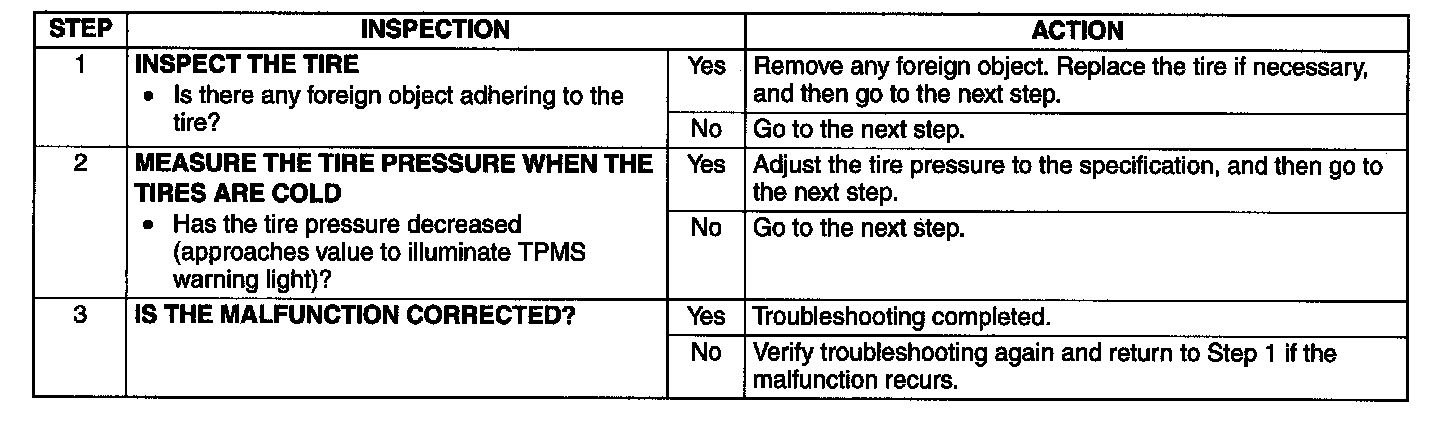 | STEP | INSPECTION | | ACTION |
|---|---|---|---|
| 1 | INSPECT THE TIRE • Is there any foreign object adhering to the tire? | Yes | Remove any foreign object. Replace the tire if necessary, and then go to the next step. |
| | | No | Go to the next step. |
| 2 | MEASURE THE TIRE PRESSURE WHEN THE TIRES ARE COLD • Has the tire pressure decreased (approaches value to illuminate TPMS warning light)? | Yes | Adjust the tire pressure to the specification, and then go to the next step. |
| | | No | Go to the next step. |
| 3 | IS THE MALFUNCTION CORRECTED? | Yes | Troubleshooting completed. |
| | | No | Verify troubleshooting again and return to Step 1 if the malfunction recurs. |